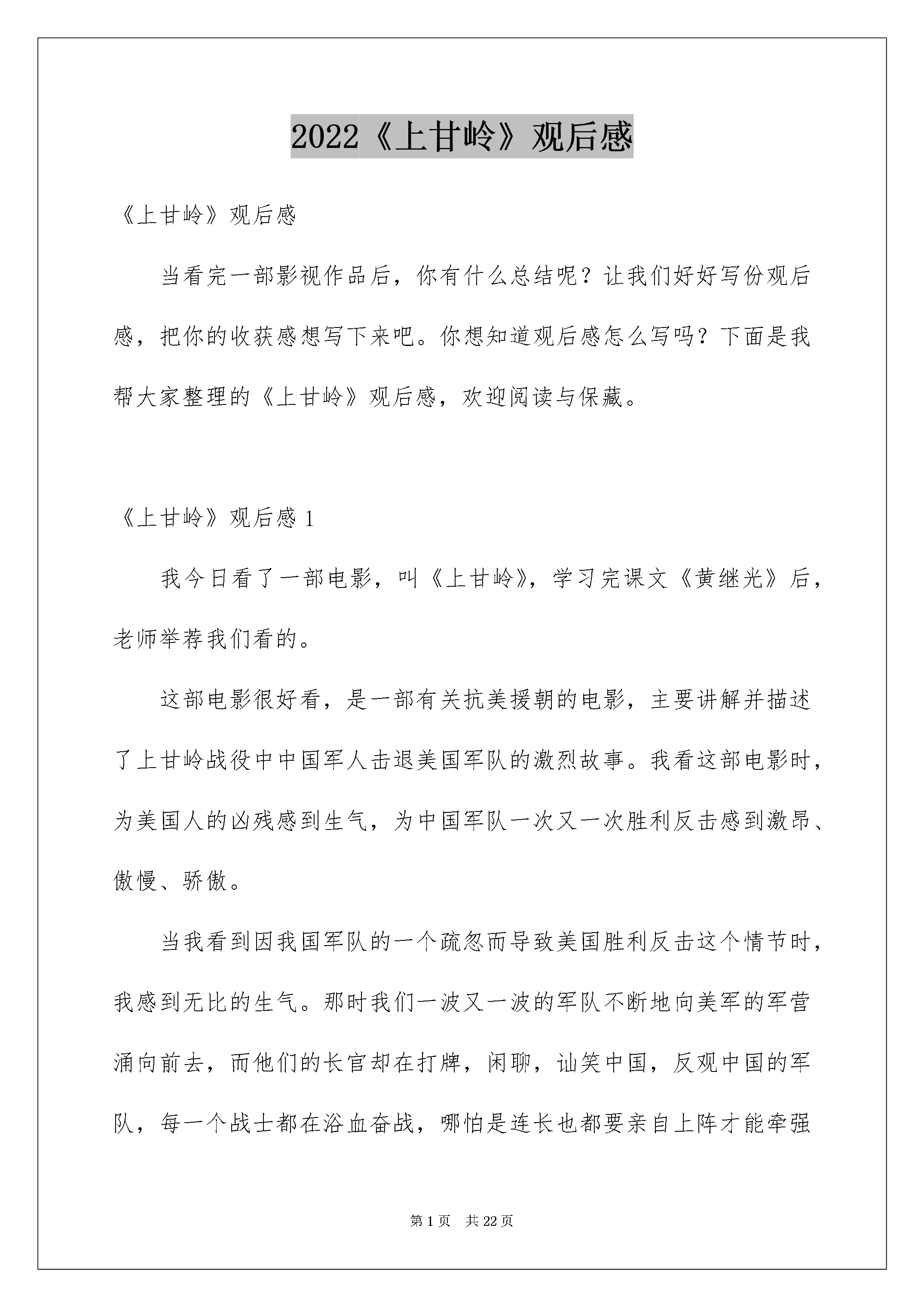 2022《上甘岭》观后感

《上甘岭》观后感

当看完一部影视作品后，你有什么总结呢？让我们好好写份观后感，把你的收获感想写下来吧。你想知道观后感怎么写吗？下面是我帮大家整理的《上甘岭》观后感，欢迎阅读与保藏。

《上甘岭》观后感 1

我今日看了一部电影，叫《上甘岭》，学习完课文《黄继光》后，老师举荐我们看的。

这部电影很好看，是一部有关抗美援朝的电影，主要讲解并描述了上甘岭战役中中国军人击退美国军队的激烈故事。我看这部电影时，为美国人的凶残感到生气，为中国军队一次又一次胜利反击感到激昂、傲慢、骄傲。

当我看到因我国军队的一个疏忽而导致美国胜利反击这个情节时，我感到无比的生气。那时我们一波又一波的军队不断地向美军的军营涌向前去，而他们的长官却在打牌，闲聊，讪笑中国，反观中国的军队，每一个战士都在浴血奋战，哪怕是连长也都要亲自上阵才能牵强

第 1 页　共 22 页